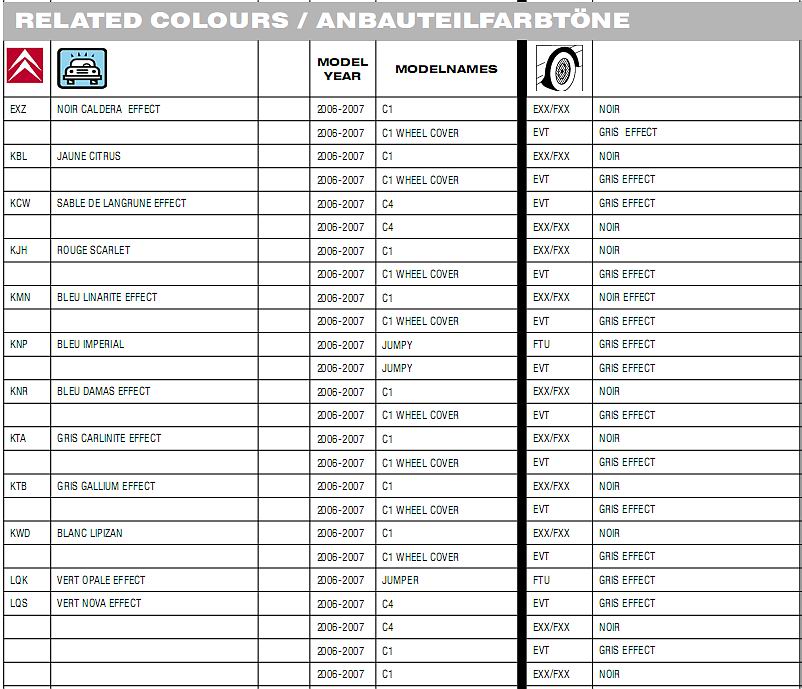 RELATED COLOURS / ANBAUTEILFARBTÖNE

| | | | MODEL YEAR | MODELNAMES | | |
|---|---|---|---|---|---|---|
| EXZ | NOIR CALDERA EFFECT | | 2006-2007 | C1 | EXX/FXX | NOIR |
| | | | 2006-2007 | C1 WHEEL COVER | EVT | GRIS EFFECT |
| KBL | JAUNE CITRUS | | 2006-2007 | C1 | EXX/FXX | NOIR |
| | | | 2006-2007 | C1 WHEEL COVER | EVT | GRIS EFFECT |
| KCW | SABLE DE LANGRUNE EFFECT | | 2006-2007 | C4 | EVT | GRIS EFFECT |
| | | | 2006-2007 | C4 | EXX/FXX | NOIR |
| KJH | ROUGE SCARLET | | 2006-2007 | C1 | EXX/FXX | NOIR |
| | | | 2006-2007 | C1 WHEEL COVER | EVT | GRIS EFFECT |
| KMN | BLEU LINARITE EFFECT | | 2006-2007 | C1 | EXX/FXX | NOIR EFFECT |
| | | | 2006-2007 | C1 WHEEL COVER | EVT | GRIS EFFECT |
| KNP | BLEU IMPERIAL | | 2006-2007 | JUMPY | FTU | GRIS EFFECT |
| | | | 2006-2007 | JUMPY | EVT | GRIS EFFECT |
| KNR | BLEU DAMAS EFFECT | | 2006-2007 | C1 | EXX/FXX | NOIR |
| | | | 2006-2007 | C1 WHEEL COVER | EVT | GRIS EFFECT |
| KTA | GRIS CARLINITE EFFECT | | 2006-2007 | C1 | EXX/FXX | NOIR |
| | | | 2006-2007 | C1 WHEEL COVER | EVT | GRIS EFFECT |
| KTB | GRIS GALLIUM EFFECT | | 2006-2007 | C1 | EXX/FXX | NOIR |
| | | | 2006-2007 | C1 WHEEL COVER | EVT | GRIS EFFECT |
| KWD | BLANC LIPIZAN | | 2006-2007 | C1 | EXX/FXX | NOIR |
| | | | 2006-2007 | C1 WHEEL COVER | EVT | GRIS EFFECT |
| LQK | VERT OPALE EFFECT | | 2006-2007 | JUMPER | FTU | GRIS EFFECT |
| LQS | VERT NOVA EFFECT | | 2006-2007 | C4 | EVT | GRIS EFFECT |
| | | | 2006-2007 | C4 | EXX/FXX | NOIR |
| | | | 2006-2007 | C1 | EVT | GRIS EFFECT |
| | | | 2006-2007 | C1 | EXX/FXX | NOIR |